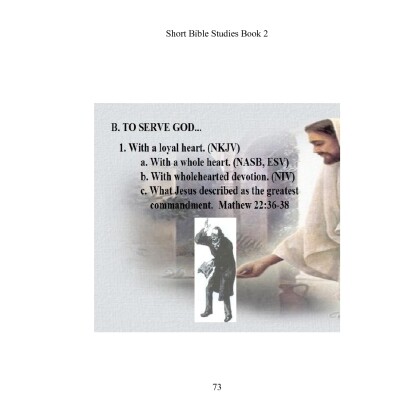 Short Bible Studies Book 2

B. TO SERVE GOD...

1. With a loyal heart. (NKJV)

a. With a whole heart. (NASB, ESV)

b. With wholehearted devotion. (NIV)

c. What Jesus described as the greatest commandment. Mathew 22:36-38

73